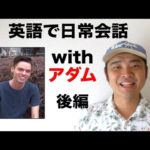 英語で日常会話

with
アダム

後編